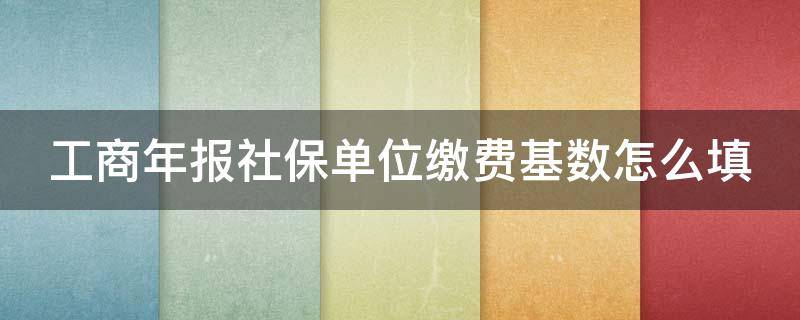 工商年报社保单位缴费基数怎么填